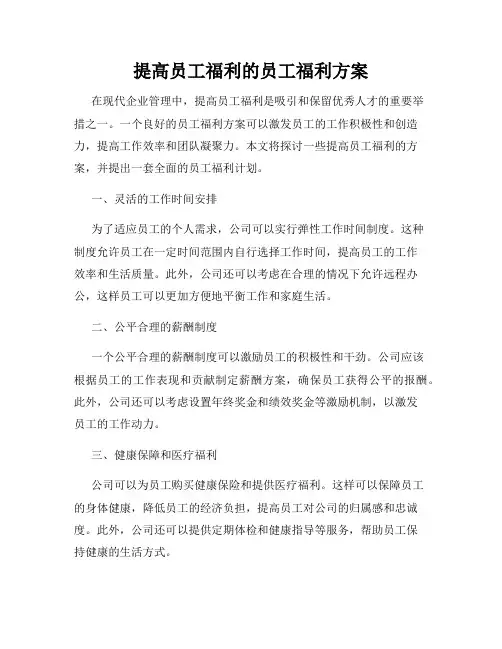 提高员工福利的员工福利方案

在现代企业管理中，提高员工福利是吸引和保留优秀人才的重要举措之一。一个良好的员工福利方案可以激发员工的工作积极性和创造力，提高工作效率和团队凝聚力。本文将探讨一些提高员工福利的方案，并提出一套全面的员工福利计划。

一、灵活的工作时间安排

为了适应员工的个人需求，公司可以实行弹性工作时间制度。这种制度允许员工在一定时间范围内自行选择工作时间，提高员工的工作效率和生活质量。此外，公司还可以考虑在合理的情况下允许远程办公，这样员工可以更加方便地平衡工作和家庭生活。

二、公平合理的薪酬制度

一个公平合理的薪酬制度可以激励员工的积极性和干劲。公司应该根据员工的工作表现和贡献制定薪酬方案，确保员工获得公平的报酬。此外，公司还可以考虑设置年终奖金和绩效奖金等激励机制，以激发员工的工作动力。

三、健康保障和医疗福利

公司可以为员工购买健康保险和提供医疗福利。这样可以保障员工的身体健康，降低员工的经济负担，提高员工对公司的归属感和忠诚度。此外，公司还可以提供定期体检和健康指导等服务，帮助员工保持健康的生活方式。